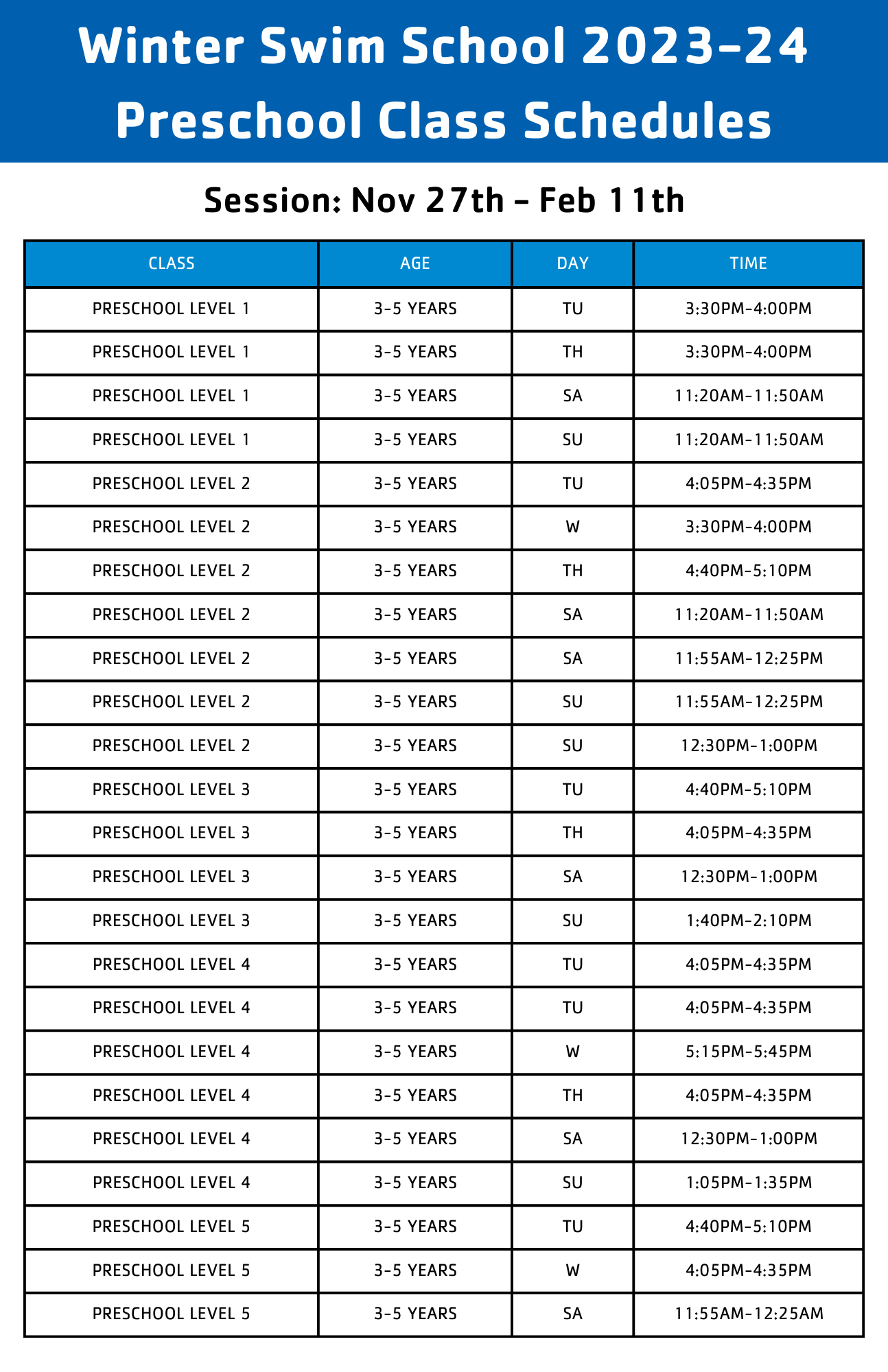 Winter Swim School 2023-24
Preschool Class Schedules

Session: Nov 27th - Feb 11th

| CLASS | AGE | DAY | TIME |
|---|---|---|---|
| PRESCHOOL LEVEL 1 | 3-5 YEARS | TU | 3:30PM-4:00PM |
| PRESCHOOL LEVEL 1 | 3-5 YEARS | TH | 3:30PM-4:00PM |
| PRESCHOOL LEVEL 1 | 3-5 YEARS | SA | 11:20AM-11:50AM |
| PRESCHOOL LEVEL 1 | 3-5 YEARS | SU | 11:20AM-11:50AM |
| PRESCHOOL LEVEL 2 | 3-5 YEARS | TU | 4:05PM-4:35PM |
| PRESCHOOL LEVEL 2 | 3-5 YEARS | W | 3:30PM-4:00PM |
| PRESCHOOL LEVEL 2 | 3-5 YEARS | TH | 4:40PM-5:10PM |
| PRESCHOOL LEVEL 2 | 3-5 YEARS | SA | 11:20AM-11:50AM |
| PRESCHOOL LEVEL 2 | 3-5 YEARS | SA | 11:55AM-12:25PM |
| PRESCHOOL LEVEL 2 | 3-5 YEARS | SU | 11:55AM-12:25PM |
| PRESCHOOL LEVEL 2 | 3-5 YEARS | SU | 12:30PM-1:00PM |
| PRESCHOOL LEVEL 3 | 3-5 YEARS | TU | 4:40PM-5:10PM |
| PRESCHOOL LEVEL 3 | 3-5 YEARS | TH | 4:05PM-4:35PM |
| PRESCHOOL LEVEL 3 | 3-5 YEARS | SA | 12:30PM-1:00PM |
| PRESCHOOL LEVEL 3 | 3-5 YEARS | SU | 1:40PM-2:10PM |
| PRESCHOOL LEVEL 4 | 3-5 YEARS | TU | 4:05PM-4:35PM |
| PRESCHOOL LEVEL 4 | 3-5 YEARS | TU | 4:05PM-4:35PM |
| PRESCHOOL LEVEL 4 | 3-5 YEARS | W | 5:15PM-5:45PM |
| PRESCHOOL LEVEL 4 | 3-5 YEARS | TH | 4:05PM-4:35PM |
| PRESCHOOL LEVEL 4 | 3-5 YEARS | SA | 12:30PM-1:00PM |
| PRESCHOOL LEVEL 4 | 3-5 YEARS | SU | 1:05PM-1:35PM |
| PRESCHOOL LEVEL 5 | 3-5 YEARS | TU | 4:40PM-5:10PM |
| PRESCHOOL LEVEL 5 | 3-5 YEARS | W | 4:05PM-4:35PM |
| PRESCHOOL LEVEL 5 | 3-5 YEARS | SA | 11:55AM-12:25AM |